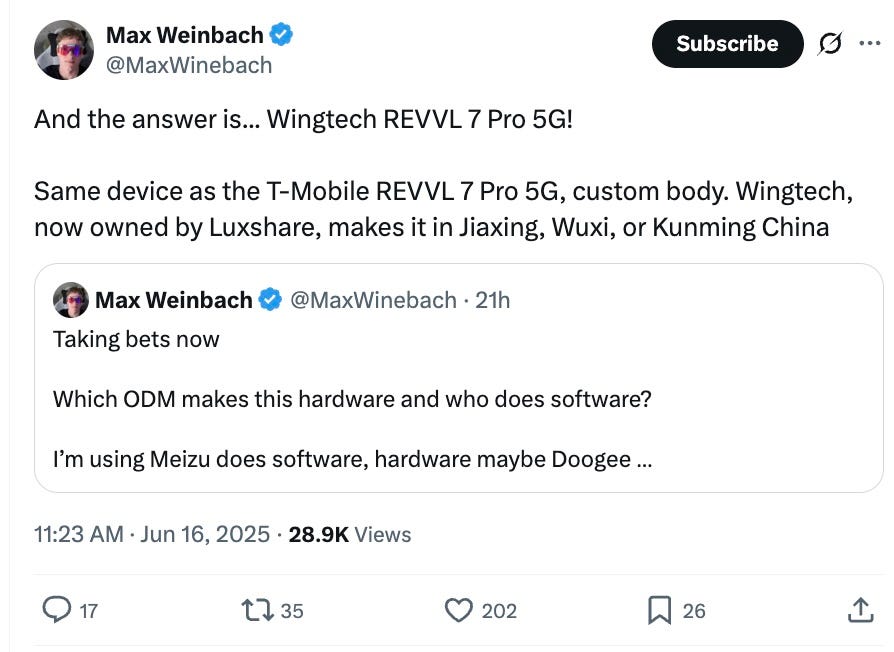 Max Weinbach
@MaxWinebach

Subscribe

And the answer is... Wingtech REVVL 7 Pro 5G!

Same device as the T-Mobile REVVL 7 Pro 5G, custom body. Wingtech, now owned by Luxshare, makes it in Jiaxing, Wuxi, or Kunming China

Max Weinbach @MaxWinebach · 21h
Taking bets now

Which ODM makes this hardware and who does software?

I'm using Meizu does software, hardware maybe Doogee ...

11:23 AM · Jun 16, 2025 · 28.9K Views

17 35 202 26